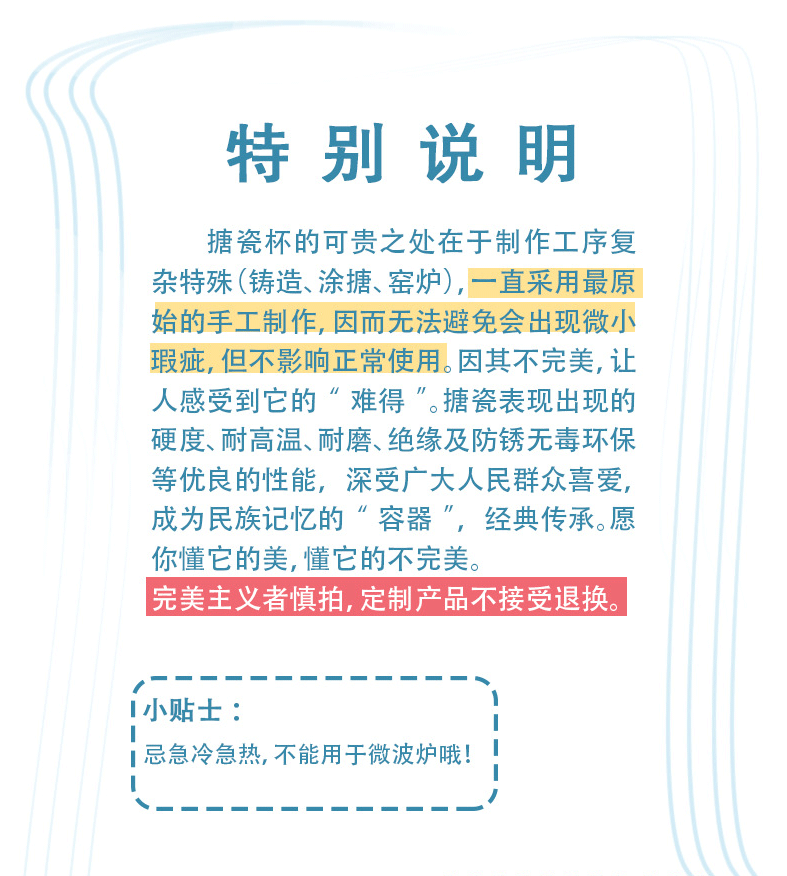 特别说明

搪瓷杯的可贵之处在于制作工序复杂特殊（铸造、涂搪、窑炉），一直采用最原始的手工制作，因而无法避免会出现微小瑕疵，但不影响正常使用。因其不完美，让人感受到它的“难得”。搪瓷表现出现的硬度、耐高温、耐磨、绝缘及防锈无毒环保等优良的性能，深受广大人民群众喜爱，成为民族记忆的“容器”，经典传承。愿你懂它的美，懂它的不完美。
完美主义者慎拍，定制产品不接受退换。

小贴士：
忌急冷急热，不能用于微波炉哦！